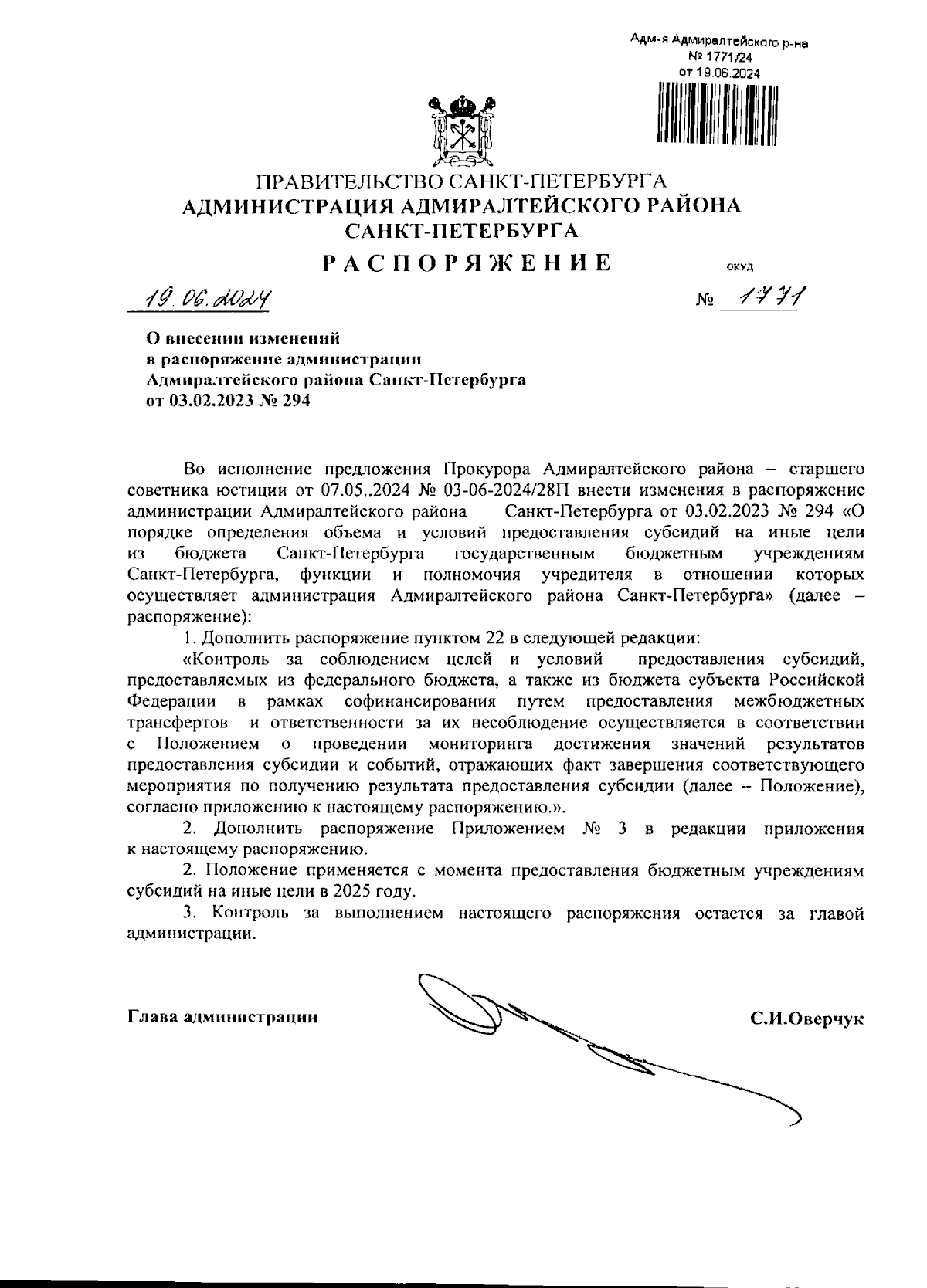 Адм-я Адмиралтейского р-на
№ 1771/24
от 19.06.2024

ПРАВИТЕЛЬСТВО САНКТ-ПЕТЕРБУРГА
АДМИНИСТРАЦИЯ АДМИРАЛТЕЙСКОГО РАЙОНА
САНКТ-ПЕТЕРБУРГА

РАСПОРЯЖЕНИЕ

ОКУД

19.06.2024

№ 1771

О внесении изменений
в распоряжение администрации
Адмиралтейского района Санкт-Петербурга
от 03.02.2023 № 294

Во исполнение предложения Прокурора Адмиралтейского района – старшего советника юстиции от 07.05..2024 № 03-06-2024/28П внести изменения в распоряжение администрации Адмиралтейского района Санкт-Петербурга от 03.02.2023 № 294 «О порядке определения объема и условий предоставления субсидий на иные цели из бюджета Санкт-Петербурга государственным бюджетным учреждениям Санкт-Петербурга, функции и полномочия учредителя в отношении которых осуществляет администрация Адмиралтейского района Санкт-Петербурга» (далее – распоряжение):

1. Дополнить распоряжение пунктом 22 в следующей редакции:

«Контроль за соблюдением целей и условий предоставления субсидий, предоставляемых из федерального бюджета, а также из бюджета субъекта Российской Федерации в рамках софинансирования путем предоставления межбюджетных трансфертов и ответственности за их несоблюдение осуществляется в соответствии с Положением о проведении мониторинга достижения значений результатов предоставления субсидии и событий, отражающих факт завершения соответствующего мероприятия по получению результата предоставления субсидии (далее – Положение), согласно приложению к настоящему распоряжению.».

2. Дополнить распоряжение Приложением № 3 в редакции приложения к настоящему распоряжению.

2. Положение применяется с момента предоставления бюджетным учреждениям субсидий на иные цели в 2025 году.

3. Контроль за выполнением настоящего распоряжения остается за главой администрации.

Глава администрации

С.И.Оверчук